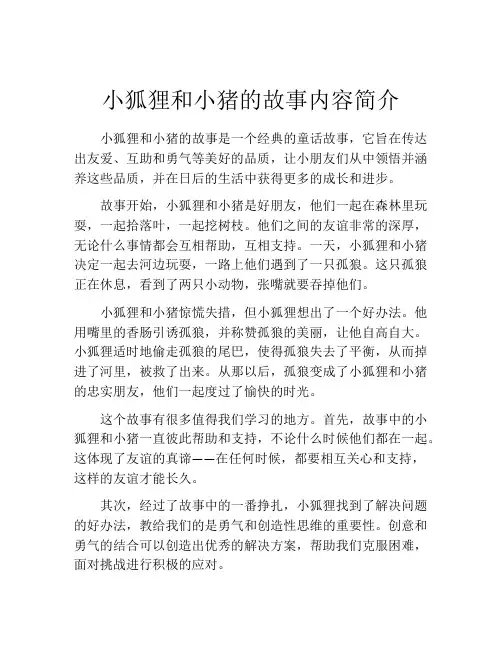 小狐狸和小猪的故事内容简介

小狐狸和小猪的故事是一个经典的童话故事，它旨在传达出友爱、互助和勇气等美好的品质，让小朋友们从中领悟并涵养这些品质，并在日后的生活中获得更多的成长和进步。

故事开始，小狐狸和小猪是好朋友，他们一起在森林里玩耍，一起拾落叶，一起挖树枝。他们之间的友谊非常的深厚，无论什么事情都会互相帮助，互相支持。一天，小狐狸和小猪决定一起去河边玩耍，一路上他们遇到了一只孤狼。这只孤狼正在休息，看到了两只小动物，张嘴就要吞掉他们。

小狐狸和小猪惊慌失措，但小狐狸想出了一个好办法。他用嘴里的香肠引诱孤狼，并称赞孤狼的美丽，让他自高自大。小狐狸适时地偷走孤狼的尾巴，使得孤狼失去了平衡，从而掉进了河里，被救了出来。从那以后，孤狼变成了小狐狸和小猪的忠实朋友，他们一起度过了愉快的时光。

这个故事有很多值得我们学习的地方。首先，故事中的小狐狸和小猪一直彼此帮助和支持，不论什么时候他们都在一起。这体现了友谊的真谛——在任何时候，都要相互关心和支持，这样的友谊才能长久。

其次，经过了故事中的一番挣扎，小狐狸找到了解决问题的好办法，教给我们的是勇气和创造性思维的重要性。创意和勇气的结合可以创造出优秀的解决方案，帮助我们克服困难，面对挑战进行积极的应对。